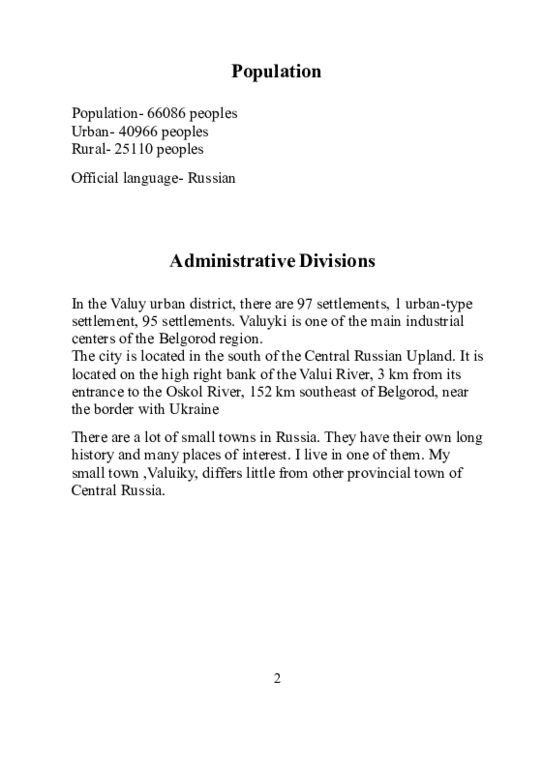 Population

Population- 66086 peoples
Urban- 40966 peoples
Rural- 25110 peoples

Official language- Russian

Administrative Divisions

In the Valuy urban district, there are 97 settlements, 1 urban-type settlement, 95 settlements. Valuyki is one of the main industrial centers of the Belgorod region.
The city is located in the south of the Central Russian Upland. It is located on the high right bank of the Valui River, 3 km from its entrance to the Oskol River, 152 km southeast of Belgorod, near the border with Ukraine

There are a lot of small towns in Russia. They have their own long history and many places of interest. I live in one of them. My small town ,Valuiky, differs little from other provincial town of Central Russia.

2